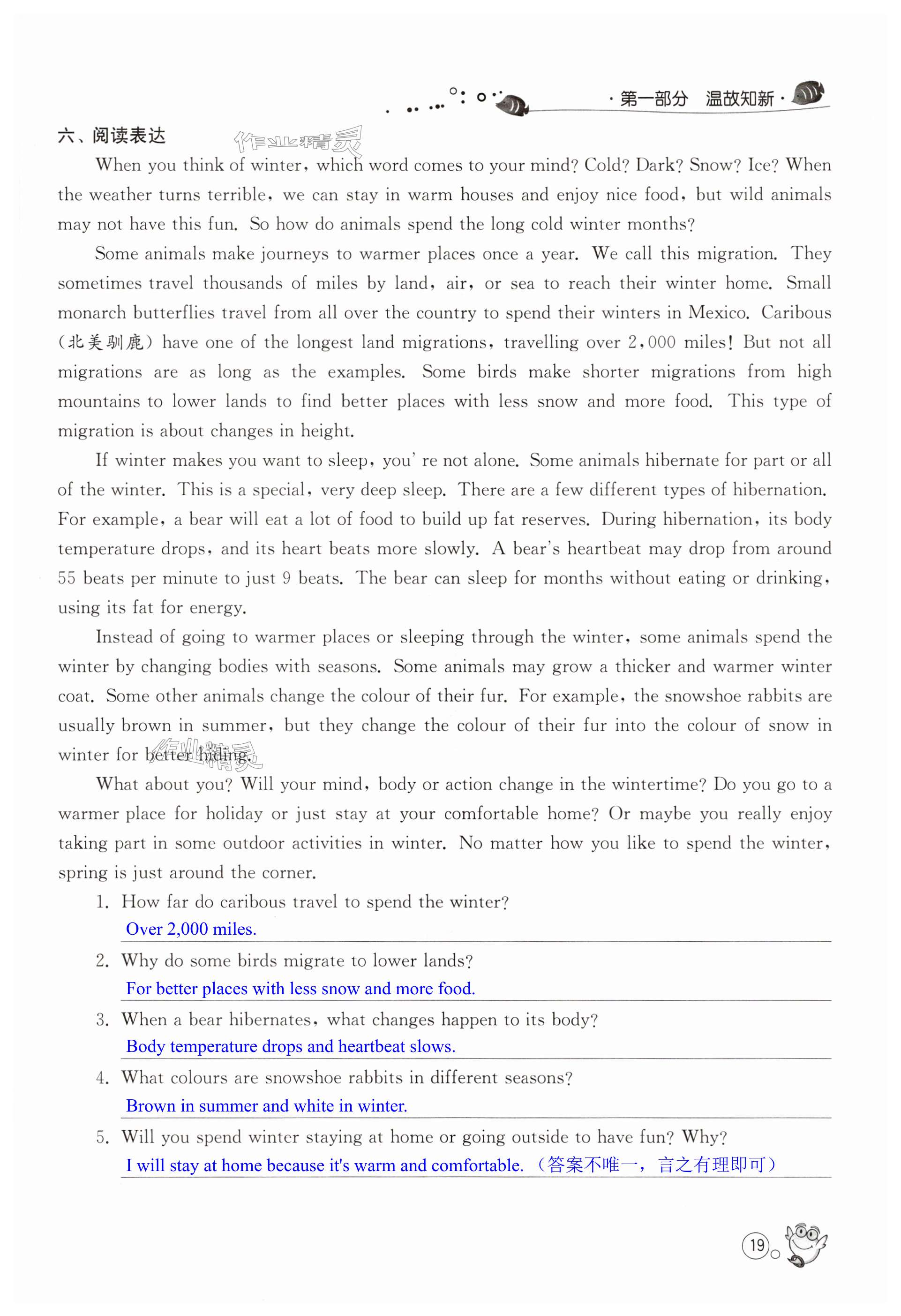 ·第一部分 温故知新·

六、阅读表达

作业精灵

When you think of winter, which word comes to your mind? Cold? Dark? Snow? Ice? When the weather turns terrible, we can stay in warm houses and enjoy nice food, but wild animals may not have this fun. So how do animals spend the long cold winter months?

Some animals make journeys to warmer places once a year. We call this migration. They sometimes travel thousands of miles by land, air, or sea to reach their winter home. Small monarch butterflies travel from all over the country to spend their winters in Mexico. Caribous (北美驯鹿) have one of the longest land migrations, travelling over 2,000 miles! But not all migrations are as long as the examples. Some birds make shorter migrations from high mountains to lower lands to find better places with less snow and more food. This type of migration is about changes in height.

If winter makes you want to sleep, you' re not alone. Some animals hibernate for part or all of the winter. This is a special, very deep sleep. There are a few different types of hibernation. For example, a bear will eat a lot of food to build up fat reserves. During hibernation, its body temperature drops, and its heart beats more slowly. A bear's heartbeat may drop from around 55 beats per minute to just 9 beats. The bear can sleep for months without eating or drinking, using its fat for energy.

Instead of going to warmer places or sleeping through the winter, some animals spend the winter by changing bodies with seasons. Some animals may grow a thicker and warmer winter coat. Some other animals change the colour of their fur. For example, the snowshoe rabbits are usually brown in summer, but they change the colour of their fur into the colour of snow in winter for better hiding.

作业精灵

What about you? Will your mind, body or action change in the wintertime? Do you go to a warmer place for holiday or just stay at your comfortable home? Or maybe you really enjoy taking part in some outdoor activities in winter. No matter how you like to spend the winter, spring is just around the corner.

1. How far do caribous travel to spend the winter?
Over 2,000 miles.

2. Why do some birds migrate to lower lands?
For better places with less snow and more food.

3. When a bear hibernates, what changes happen to its body?
Body temperature drops and heartbeat slows.

4. What colours are snowshoe rabbits in different seasons?
Brown in summer and white in winter.

5. Will you spend winter staying at home or going outside to have fun? Why?
I will stay at home because it's warm and comfortable. (答案不唯一，言之有理即可)

19